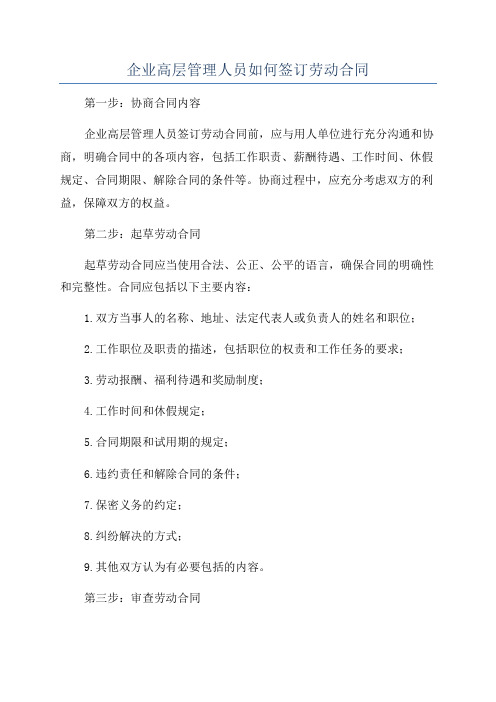 企业高层管理人员如何签订劳动合同

第一步：协商合同内容

企业高层管理人员签订劳动合同前，应与用人单位进行充分沟通和协商，明确合同中的各项内容，包括工作职责、薪酬待遇、工作时间、休假规定、合同期限、解除合同的条件等。协商过程中，应充分考虑双方的利益，保障双方的权益。

第二步：起草劳动合同

起草劳动合同应当使用合法、公正、公平的语言，确保合同的明确性和完整性。合同应包括以下主要内容：

1.双方当事人的名称、地址、法定代表人或负责人的姓名和职位；

2.工作职位及职责的描述，包括职位的权责和工作任务的要求；

3.劳动报酬、福利待遇和奖励制度；

4.工作时间和休假规定；

5.合同期限和试用期的规定；

6.违约责任和解除合同的条件；

7.保密义务的约定；

8.纠纷解决的方式；

9.其他双方认为有必要包括的内容。

第三步：审查劳动合同